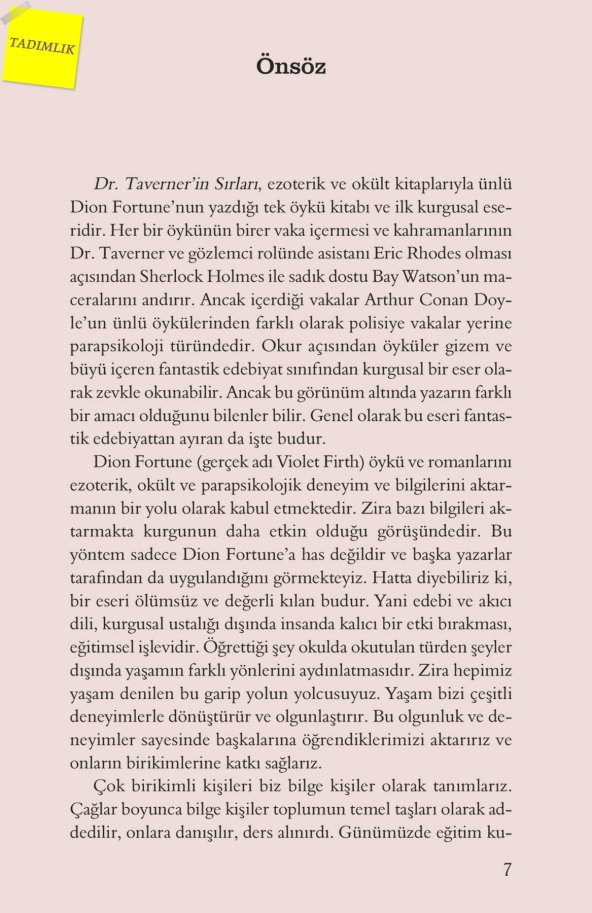 TADIMLIK

Önsöz

Dr. Taverner'in Sırları, ezoterik ve okült kitaplarıyla ünlü Dion Fortune'nun yazdığı tek öykü kitabı ve ilk kurgusal eseridir. Her bir öykünün birer vaka içermesi ve kahramanlarının Dr. Taverner ve gözlemci rolünde asistanı Eric Rhodes olması açısından Sherlock Holmes ile sadık dostu Bay Watson'un maceralarını andırır. Ancak içerdiği vakalar Arthur Conan Doyle'un ünlü öykülerinden farklı olarak polisiye vakalar yerine parapsikoloji türündedir. Okur açısından öyküler gizem ve büyü içeren fantastik edebiyat sınıfından kurgusal bir eser olarak zevkle okunabilir. Ancak bu görünüm altında yazarın farklı bir amacı olduğunu bilenler bilir. Genel olarak bu eseri fantastik edebiyattan ayıran da işte budur.

Dion Fortune (gerçek adı Violet Firth) öykü ve romanlarını ezoterik, okült ve parapsikolojik deneyim ve bilgilerini aktarmanın bir yolu olarak kabul etmektedir. Zira bazı bilgileri aktarmakta kurgunun daha etkin olduğu görüşündedir. Bu yöntem sadece Dion Fortune'a has değildir ve başka yazarlar tarafından da uygulandığını görmekteyiz. Hatta diyebiliriz ki, bir eseri ölümsüz ve değerli kılan budur. Yani edebi ve akıcı dili, kurgusal ustalığı dışında insanda kalıcı bir etki bırakması, eğitimsel işlevidir. Öğrettiği şey okulda okutulan türden şeyler dışında yaşamın farklı yönlerini aydınlatmasıdır. Zira hepimiz yaşam denilen bu garip yolun yolcusuyuz. Yaşam bizi çeşitli deneyimlerle dönüştürür ve olgunlaştırır. Bu olgunluk ve deneyimler sayesinde başkalarına öğrendiklerimizi aktarırız ve onların birikimlerine katkı sağlarız.

Çok birikimli kişileri biz bilge kişiler olarak tanımlarız. Çağlar boyunca bilge kişiler toplumun temel taşları olarak addedilir, onlara danışılır, ders alınırdı. Günümüzde eğitim ku-

7